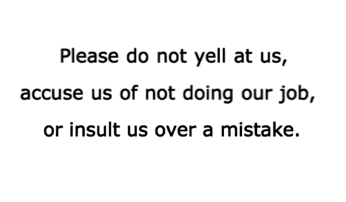 Please do not yell at us,
accuse us of not doing our job,
or insult us over a mistake.